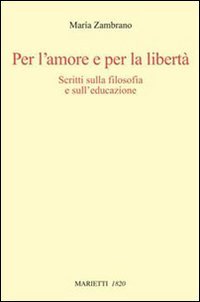 Maria Zambrano

Per l'amore e per la libertà

Scritti sulla filosofia e sull'educazione

MARIETTI 1820